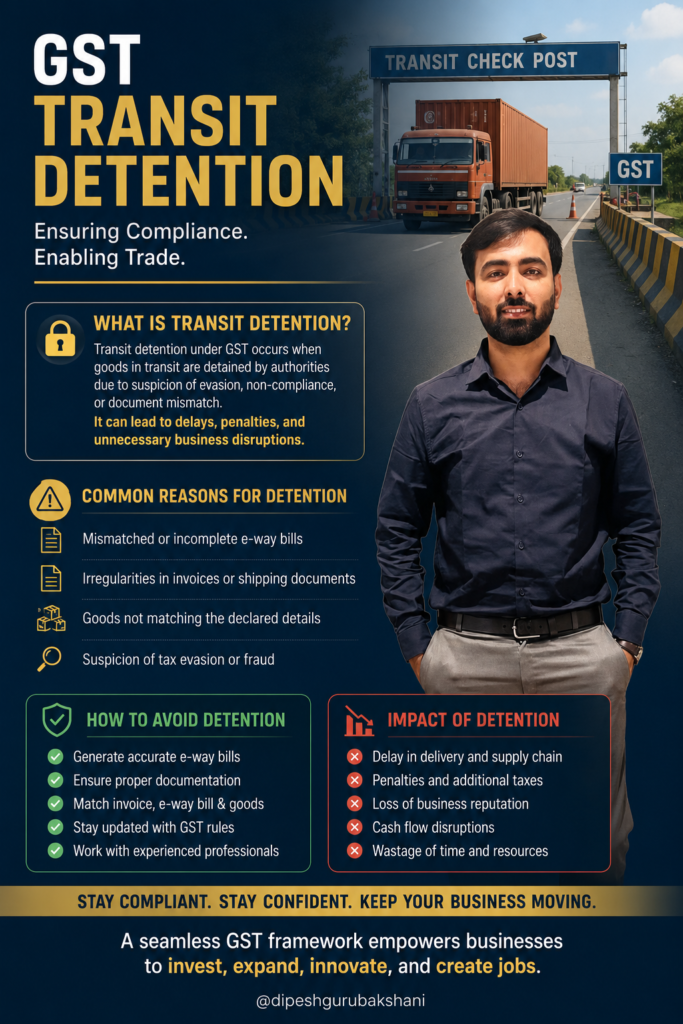 GST
TRANSIT
DETENTION

Ensuring Compliance.
Enabling Trade.

TRANSIT CHECK POST

GST

WHAT IS TRANSIT DETENTION?

Transit detention under GST occurs when goods in transit are detained by authorities due to suspicion of evasion, non-compliance, or document mismatch.
It can lead to delays, penalties, and unnecessary business disruptions.

COMMON REASONS FOR DETENTION

Mismatched or incomplete e-way bills

Irregularities in invoices or shipping documents

Goods not matching the declared details

Suspicion of tax evasion or fraud

HOW TO AVOID DETENTION

Generate accurate e-way bills
Ensure proper documentation
Match invoice, e-way bill & goods
Stay updated with GST rules
Work with experienced professionals

IMPACT OF DETENTION

Delay in delivery and supply chain
Penalties and additional taxes
Loss of business reputation
Cash flow disruptions
Wastage of time and resources

STAY COMPLIANT. STAY CONFIDENT. KEEP YOUR BUSINESS MOVING.

A seamless GST framework empowers businesses to invest, expand, innovate, and create jobs.

@dipeshgurubakshani